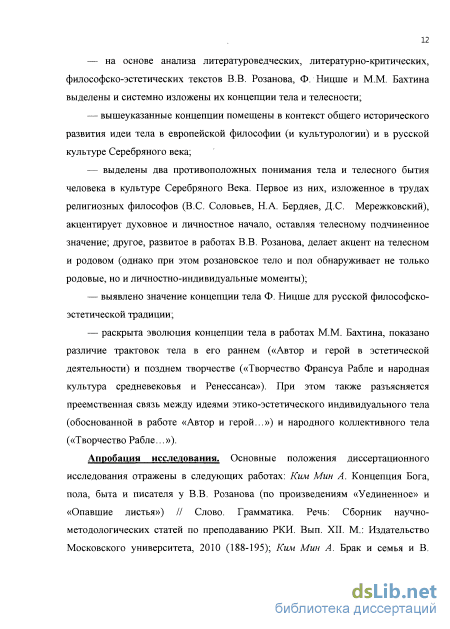 12

— на основе анализа литературоведческих, литературно-критических, философско-эстетических текстов В.В. Розанова, Ф. Ницше и М.М. Бахтина выделены и системно изложены их концепции тела и телесности;

— вышеуказанные концепции помещены в контекст общего исторического развития идеи тела в европейской философии (и культурологии) и в русской культуре Серебряного века;

— выделены два противоположных понимания тела и телесного бытия человека в культуре Серебряного Века. Первое из них, изложенное в трудах религиозных философов (В.С. Соловьев, Н.А. Бердяев, Д.С. Мережковский), акцентирует духовное и личностное начало, оставляя телесному подчиненное значение; другое, развитое в работах В.В. Розанова, делает акцент на телесном и родовом (однако при этом розановское тело и пол обнаруживает не только родовые, но и личностно-индивидуальные моменты);

— выявлено значение концепции тела Ф. Ницше для русской философско-эстетической традиции;

— раскрыта эволюция концепции тела в работах М.М. Бахтина, показано различие трактовок тела в его раннем («Автор и герой в эстетической деятельности) и позднем творчестве («Творчество Франсуа Рабле и народная культура средневековья и Ренессанса»). При этом также разъясняется преемственная связь между идеями этико-эстетического индивидуального тела (обоснованной в работе «Автор и герой…») и народного коллективного тела («Творчество Рабле…»).

Апробация исследования. Основные положения диссертационного исследования отражены в следующих работах: Ким Мин А. Концепция Бога, пола, быта и писателя у В.В. Розанова (по произведениям «Уединенное» и «Опавшие листья») // Слово. Грамматика. Речь: Сборник научно-методологических статей по преподаванию РКИ. Вып. XII. М.: Издательство Московского университета, 2010 (188-195); Ким Мин А. Брак и семья и В.

dsLib.net
библиотека диссертаций